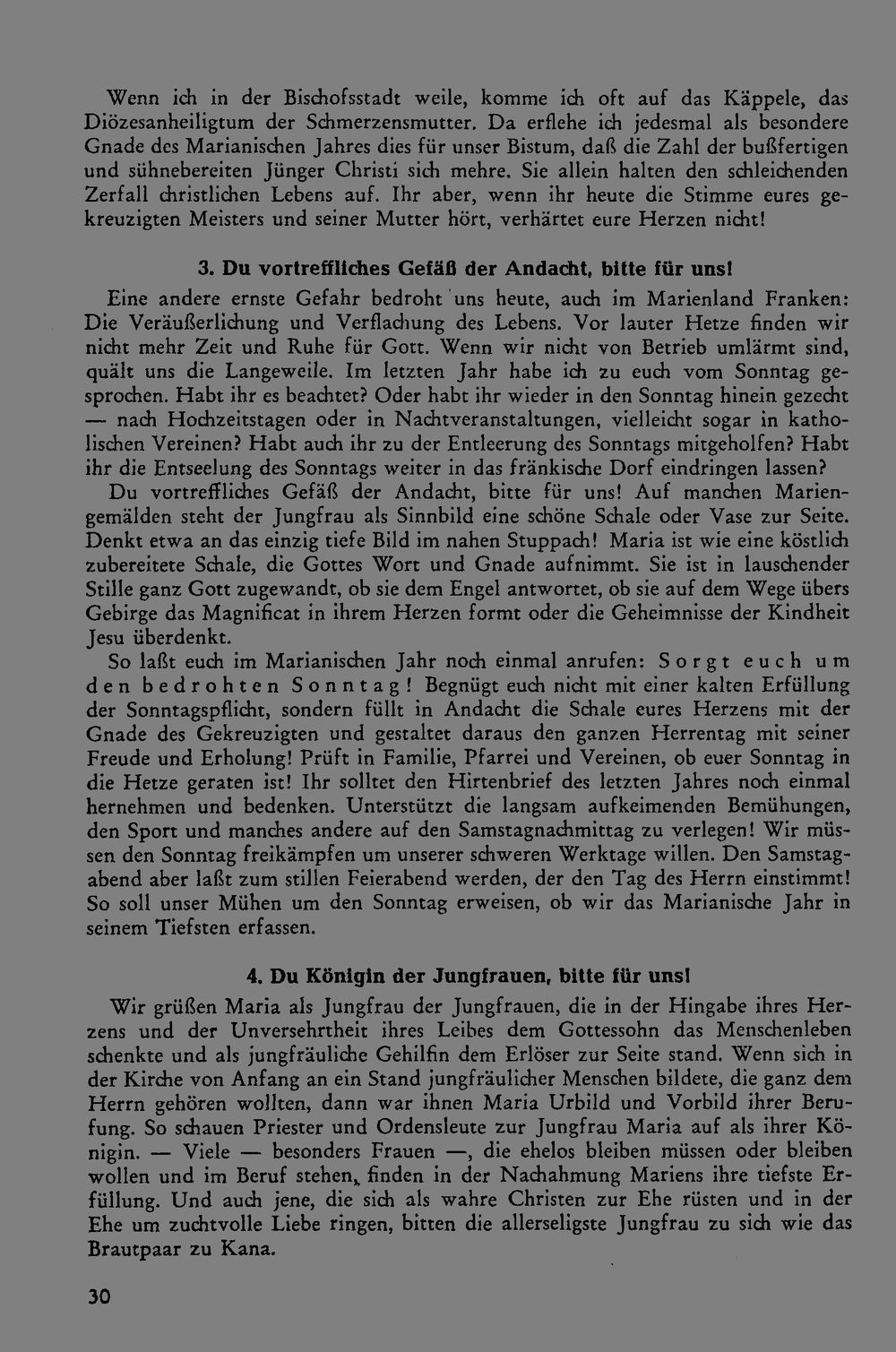 Wenn ich in der Bischofsstadt weile, komme ich oft auf das Käppele, das Diözesanheiligtum der Schmerzensmutter. Da erflehe ich jedesmal als besondere Gnade des Marianischen Jahres dies für unser Bistum, daß die Zahl der bußfertigen und sühnebereiten Jünger Christi sich mehre. Sie allein halten den schleichenden Zerfall christlichen Lebens auf. Ihr aber, wenn ihr heute die Stimme eures gekreuzigten Meisters und seiner Mutter hört, verhärtet eure Herzen nicht!

3. Du vortreffliches Gefäß der Andacht, bitte für uns!

Eine andere ernste Gefahr bedroht uns heute, auch im Marienland Franken: Die Veräußerlichung und Verflachung des Lebens. Vor lauter Hetze finden wir nicht mehr Zeit und Ruhe für Gott. Wenn wir nicht von Betrieb umlärmt sind, quält uns die Langeweile. Im letzten Jahr habe ich zu euch vom Sonntag gesprochen. Habt ihr es beachtet? Oder habt ihr wieder in den Sonntag hinein gezecht — nach Hochzeitstagen oder in Nachtveranstaltungen, vielleicht sogar in katholischen Vereinen? Habt auch ihr zu der Entleerung des Sonntags mitgeholfen? Habt ihr die Entseelung des Sonntags weiter in das fränkische Dorf eindringen lassen?

Du vortreffliches Gefäß der Andacht, bitte für uns! Auf manchen Mariengemälden steht der Jungfrau als Sinnbild eine schöne Schale oder Vase zur Seite. Denkt etwa an das einzig tiefe Bild im nahen Stuppach! Maria ist wie eine köstlich zubereitete Schale, die Gottes Wort und Gnade aufnimmt. Sie ist in lauschender Stille ganz Gott zugewandt, ob sie dem Engel antwortet, ob sie auf dem Wege übers Gebirge das Magnificat in ihrem Herzen formt oder die Geheimnisse der Kindheit Jesu überdenkt.

So laßt euch im Marianischen Jahr noch einmal anrufen: Sorgt euch um den bedrohten Sonntag! Begnügt euch nicht mit einer kalten Erfüllung der Sonntagspflicht, sondern füllt in Andacht die Schale eures Herzens mit der Gnade des Gekreuzigten und gestaltet daraus den ganzen Herrentag mit seiner Freude und Erholung! Prüft in Familie, Pfarrei und Vereinen, ob euer Sonntag in die Hetze geraten ist! Ihr solltet den Hirtenbrief des letzten Jahres noch einmal hernehmen und bedenken. Unterstützt die langsam aufkeimenden Bemühungen, den Sport und manches andere auf den Samstagnachmittag zu verlegen! Wir müssen den Sonntag freikämpfen um unserer schweren Werktage willen. Den Samstagabend aber laßt zum stillen Feierabend werden, der den Tag des Herrn einstimmt! So soll unser Mühen um den Sonntag erweisen, ob wir das Marianische Jahr in seinem Tiefsten erfassen.

4. Du Königin der Jungfrauen, bitte für uns!

Wir grüßen Maria als Jungfrau der Jungfrauen, die in der Hingabe ihres Herzens und der Unversehrtheit ihres Leibes dem Gottessohn das Menschenleben schenkte und als jungfräuliche Gehilfin dem Erlöser zur Seite stand. Wenn sich in der Kirche von Anfang an ein Stand jungfräulicher Menschen bildete, die ganz dem Herrn gehören wollten, dann war ihnen Maria Urbild und Vorbild ihrer Berufung. So schauen Priester und Ordensleute zur Jungfrau Maria auf als ihrer Königin. — Viele — besonders Frauen —, die ehelos bleiben müssen oder bleiben wollen und im Beruf stehen, finden in der Nachahmung Mariens ihre tiefste Erfüllung. Und auch jene, die sich als wahre Christen zur Ehe rüsten und in der Ehe um zuchtvolle Liebe ringen, bitten die allerseligste Jungfrau zu sich wie das Brautpaar zu Kana.

30